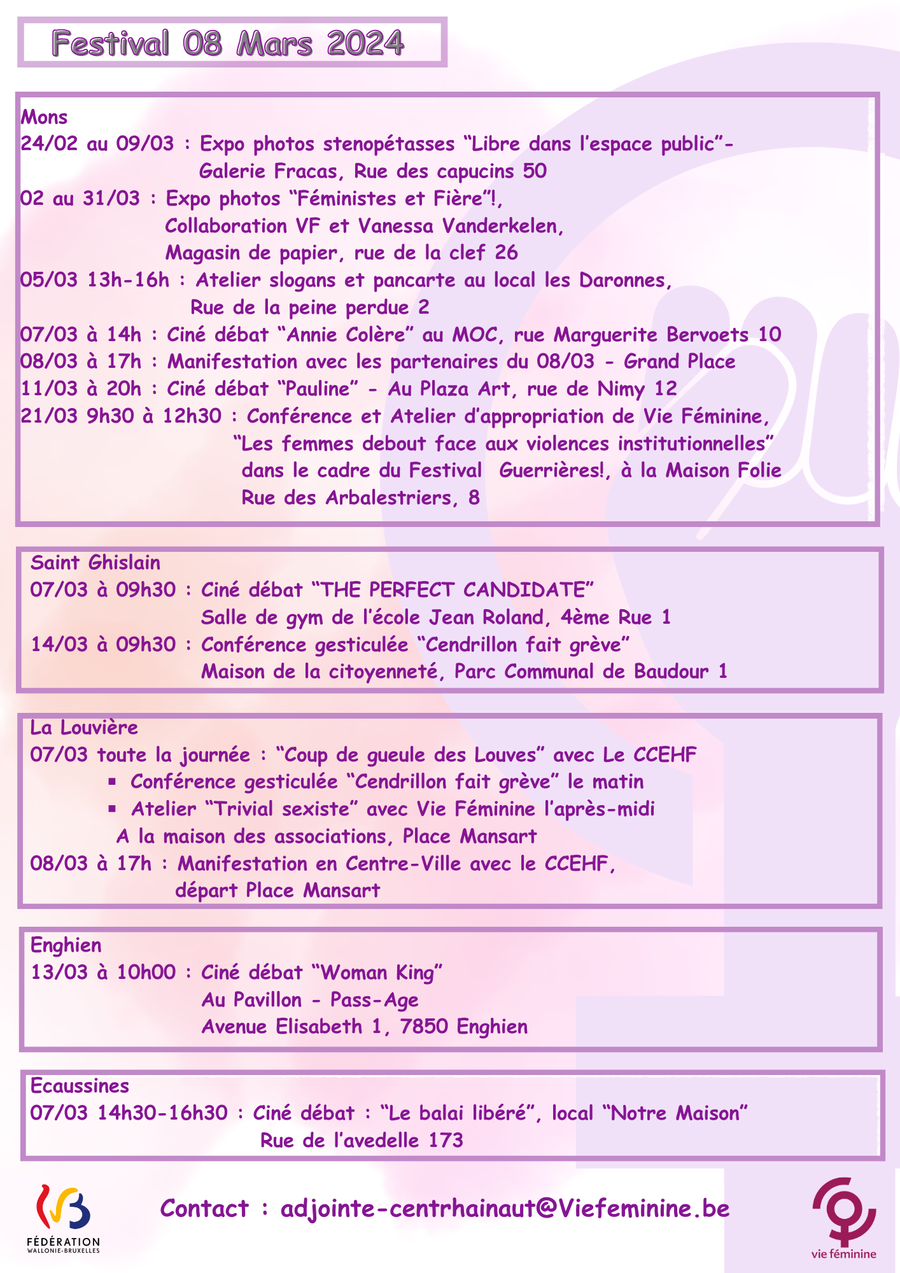 Festival 08 Mars 2024

Mons
24/02 au 09/03 : Expo photos stenopétasses “Libre dans l’espace public”- Galerie Fracas, Rue des capucins 50
02 au 31/03 : Expo photos “Féministes et Fière”!, Collaboration VF et Vanessa Vanderkelen, Magasin de papier, rue de la clef 26
05/03 13h-16h : Atelier slogans et pancarte au local les Daronnes, Rue de la peine perdue 2
07/03 à 14h : Ciné débat “Annie Colère” au MOC, rue Marguerite Bervoets 10
08/03 à 17h : Manifestation avec les partenaires du 08/03 - Grand Place
11/03 à 20h : Ciné débat “Pauline” - Au Plaza Art, rue de Nimy 12
21/03 9h30 à 12h30 : Conférence et Atelier d’appropriation de Vie Féminine, “Les femmes debout face aux violences institutionnelles” dans le cadre du Festival Guerrières!, à la Maison Folie Rue des Arbalestriers, 8

Saint Ghislain
07/03 à 09h30 : Ciné débat “THE PERFECT CANDIDATE” Salle de gym de l’école Jean Roland, 4ème Rue 1
14/03 à 09h30 : Conférence gesticulée “Cendrillon fait grève” Maison de la citoyenneté, Parc Communal de Baudour 1

La Louvière
07/03 toute la journée : “Coup de gueule des Louves” avec Le CCEHF
▪ Conférence gesticulée “Cendrillon fait grève” le matin
▪ Atelier “Trivial sexiste” avec Vie Féminine l’après-midi
A la maison des associations, Place Mansart
08/03 à 17h : Manifestation en Centre-Ville avec le CCEHF, départ Place Mansart

Enghien
13/03 à 10h00 : Ciné débat “Woman King” Au Pavillon - Pass-Age Avenue Elisabeth 1, 7850 Enghien

Ecaussines
07/03 14h30-16h30 : Ciné débat : “Le balai libéré”, local “Notre Maison” Rue de l’avedelle 173

FÉDÉRATION WALLONIE-BRUXELLES

Contact : adjointe-centrhainaut@Viefeminine.be

vie féminine